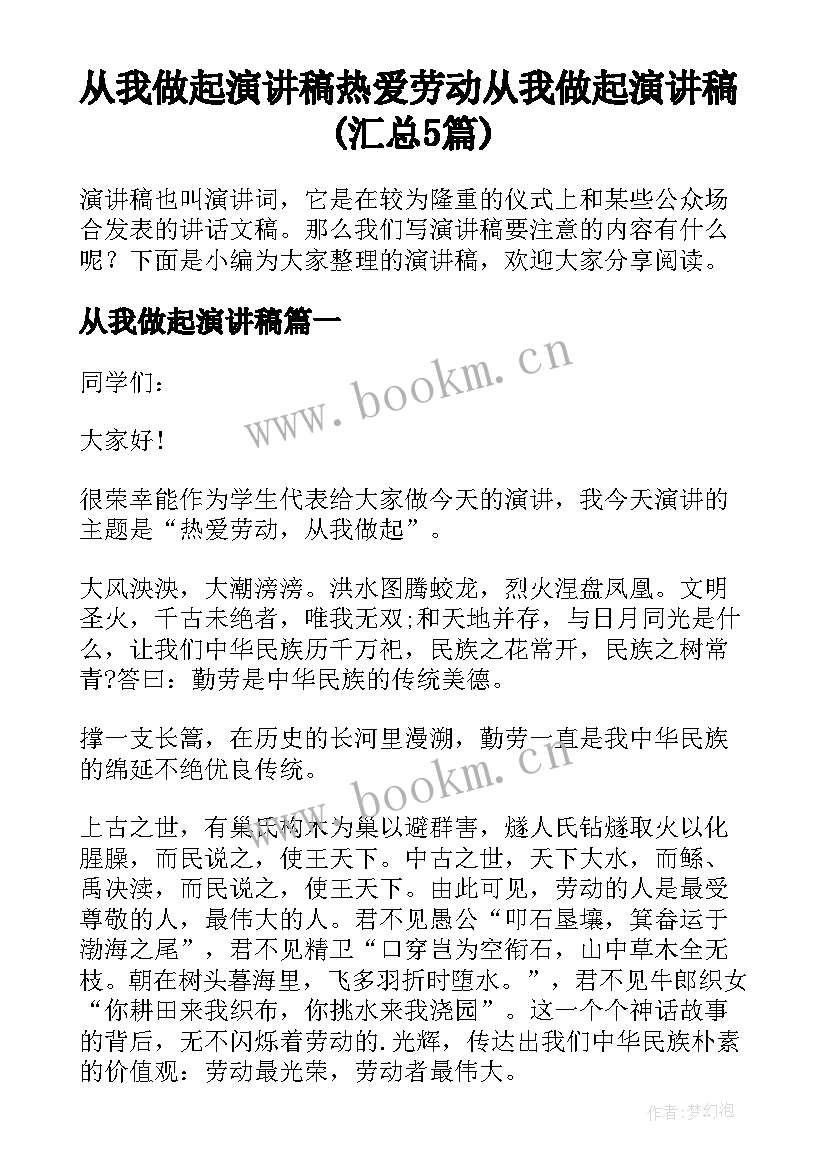 从我做起演讲稿热爱劳动从我做起演讲稿(汇总5篇)

演讲稿也叫演讲词，它是在较为隆重的仪式上和某些公众场合发表的讲话文稿。那么我们写演讲稿要注意的内容有什么呢？下面是小编为大家整理的演讲稿，欢迎大家分享阅读。

从我做起演讲稿篇一

www.bookm.cn

同学们：

大家好！

很荣幸能作为学生代表给大家做今天的演讲，我今天演讲的主题是“热爱劳动，从我做起”。

大风泱泱，大潮滂滂。洪水图腾蛟龙，烈火涅盘凤凰。文明圣火，千古未绝者，唯我无双;和天地并存，与日月同光是什么，让我们中华民族历千万祀，民族之花常开，民族之树常青?答曰：勤劳是中华民族的传统美德。

撑一支长篙，在历史的长河里漫溯，勤劳一直是我中华民族的绵延不绝优良传统。

www.bookm.cn

上古之世，有巢氏构木为巢以避群害，燧人氏钻燧取火以化腥臊，而民说之，使王天下。中古之世，天下大水，而鲧、禹决渎，而民说之，使王天下。由此可见，劳动的人是最受尊敬的人，最伟大的人。君不见愚公“叩石垦壤，箕畚运于渤海之尾”，君不见精卫“口穿岂为空衔石，山中草木全无枝。朝在树头暮海里，飞多羽折时堕水。”，君不见牛郎织女“你耕田来我织布，你挑水来我浇园”。这一个个神话故事的背后，无不闪烁着劳动的.光辉，传达出我们中华民族朴素的价值观：劳动最光荣，劳动者最伟大。

作者:梦幻泡